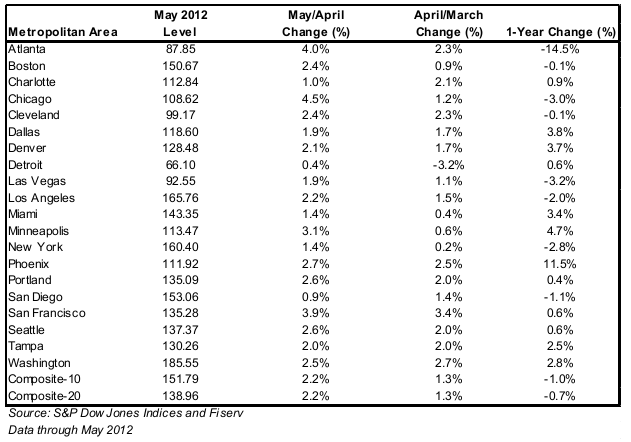 | Metropolitan Area | May 2012 Level | May/April Change (%) | April/March Change (%) | 1-Year Change (%) |
|---|---|---|---|---|
| Atlanta | 87.85 | 4.0% | 2.3% | -14.5% |
| Boston | 150.67 | 2.4% | 0.9% | -0.1% |
| Charlotte | 112.84 | 1.0% | 2.1% | 0.9% |
| Chicago | 108.62 | 4.5% | 1.2% | -3.0% |
| Cleveland | 99.17 | 2.4% | 2.3% | -0.1% |
| Dallas | 118.60 | 1.9% | 1.7% | 3.8% |
| Denver | 128.48 | 2.1% | 1.7% | 3.7% |
| Detroit | 66.10 | 0.4% | -3.2% | 0.6% |
| Las Vegas | 92.55 | 1.9% | 1.1% | -3.2% |
| Los Angeles | 165.76 | 2.2% | 1.5% | -2.0% |
| Miami | 143.35 | 1.4% | 0.4% | 3.4% |
| Minneapolis | 113.47 | 3.1% | 0.6% | 4.7% |
| New York | 160.40 | 1.4% | 0.2% | -2.8% |
| Phoenix | 111.92 | 2.7% | 2.5% | 11.5% |
| Portland | 135.09 | 2.6% | 2.0% | 0.4% |
| San Diego | 153.06 | 0.9% | 1.4% | -1.1% |
| San Francisco | 135.28 | 3.9% | 3.4% | 0.6% |
| Seattle | 137.37 | 2.6% | 2.0% | 0.6% |
| Tampa | 130.26 | 2.0% | 2.0% | 2.5% |
| Washington | 185.55 | 2.5% | 2.7% | 2.8% |
| Composite-10 | 151.79 | 2.2% | 1.3% | -1.0% |
| Composite-20 | 138.96 | 2.2% | 1.3% | -0.7% |

Source: S&P Dow Jones Indices and Fiserv
Data through May 2012